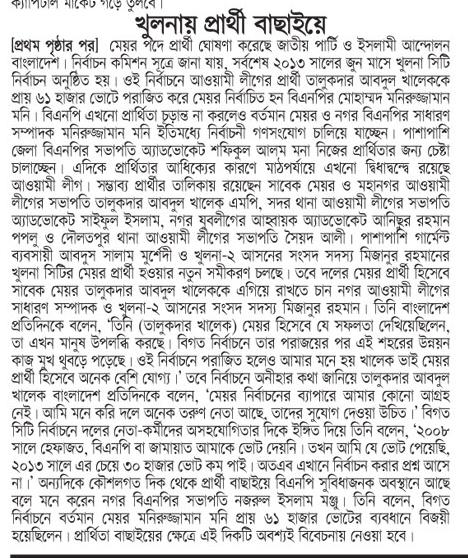 ক্যাপিটাল মার্কেট গড়ে তুলবে।

খুলনায় প্রার্থী বাছাইয়ে

[প্রথম পৃষ্ঠার পর] মেয়র পদে প্রার্থী ঘোষণা করেছে জাতীয় পার্টি ও ইসলামী আন্দোলন বাংলাদেশ। নির্বাচন কমিশন সূত্রে জানা যায়, সর্বশেষ ২০১৩ সালের জুন মাসে খুলনা সিটি নির্বাচন অনুষ্ঠিত হয়। ওই নির্বাচনে আওয়ামী লীগের প্রার্থী তালুকদার আবদুল খালেককে প্রায় ৬১ হাজার ভোটে পরাজিত করে মেয়র নির্বাচিত হন বিএনপির মোহাম্মদ মনিরুজ্জামান মনি। বিএনপি এখনো প্রার্থিতা চূড়ান্ত না করলেও বর্তমান মেয়র ও নগর বিএনপির সাধারণ সম্পাদক মনিরুজ্জামান মনি ইতিমধ্যে নির্বাচনী গণসংযোগ চালিয়ে যাচ্ছেন। পাশাপাশি জেলা বিএনপির সভাপতি অ্যাডভোকেট শফিকুল আলম মনা নিজের প্রার্থিতার জন্য চেষ্টা চালাচ্ছেন। এদিকে প্রার্থিতার আধিক্যের কারণে মাঠপর্যায়ে এখনো দ্বিধাদ্বন্দ্বে রয়েছে আওয়ামী লীগ। সম্ভাব্য প্রার্থীর তালিকায় রয়েছেন সাবেক মেয়র ও মহানগর আওয়ামী লীগের সভাপতি তালুকদার আবদুল খালেক এমপি, সদর থানা আওয়ামী লীগের সভাপতি অ্যাডভোকেট সাইফুল ইসলাম, নগর যুবলীগের আহ্বায়ক অ্যাডভোকেট আনিছুর রহমান পপলু ও দৌলতপুর থানা আওয়ামী লীগের সভাপতি সৈয়দ আলী। পাশাপাশি গার্মেন্ট ব্যবসায়ী আবদুস সালাম মুর্শেদী ও খুলনা-২ আসনের সংসদ সদস্য মিজানুর রহমানের খুলনা সিটির মেয়র প্রার্থী হওয়ার নতুন সমীকরণ চলছে। তবে দলের মেয়র প্রার্থী হিসেবে সাবেক মেয়র তালুকদার আবদুল খালেককে এগিয়ে রাখতে চান নগর আওয়ামী লীগের সাধারণ সম্পাদক ও খুলনা-২ আসনের সংসদ সদস্য মিজানুর রহমান। তিনি বাংলাদেশ প্রতিদিনকে বলেন, 'তিনি (তালুকদার খালেক) মেয়র হিসেবে যে সফলতা দেখিয়েছিলেন, তা এখন মানুষ উপলব্ধি করছে। বিগত নির্বাচনে তার পরাজয়ের পর এই শহরের উন্নয়ন কাজ মুখ থুবড়ে পড়েছে। ওই নির্বাচনে পরাজিত হলেও আমার মনে হয় খালেক ভাই মেয়র প্রার্থী হিসেবে অনেক বেশি যোগ্য।' তবে নির্বাচনে অনীহার কথা জানিয়ে তালুকদার আবদুল খালেক বাংলাদেশ প্রতিদিনকে বলেন, 'মেয়র নির্বাচনের ব্যাপারে আমার কোনো আগ্রহ নেই। আমি মনে করি দলে অনেক তরুণ নেতা আছে, তাদের সুযোগ দেওয়া উচিত।' বিগত সিটি নির্বাচনে দলের নেতা-কর্মীদের অসহযোগিতার দিকে ইঙ্গিত দিয়ে তিনি বলেন, '২০০৮ সালে হেফাজত, বিএনপি বা জামায়াত আমাকে ভোট দেয়নি। তখন আমি যে ভোট পেয়েছি, ২০১৩ সালে এর চেয়ে ৩০ হাজার ভোট কম পাই। অতএব এখানে নির্বাচন করার প্রশ্ন আসে না।' অন্যদিকে কৌশলগত দিক থেকে প্রার্থী বাছাইয়ে বিএনপি সুবিধাজনক অবস্থানে আছে বলে মনে করেন নগর বিএনপির সভাপতি নজরুল ইসলাম মঞ্জু। তিনি বলেন, বিগত নির্বাচনে বর্তমান মেয়র মনিরুজ্জামান মনি প্রায় ৬১ হাজার ভোটের ব্যবধানে বিজয়ী হয়েছিলেন। প্রার্থিতা বাছাইয়ের ক্ষেত্রে এই দিকটি অবশ্যই বিবেচনায় নেওয়া হবে।